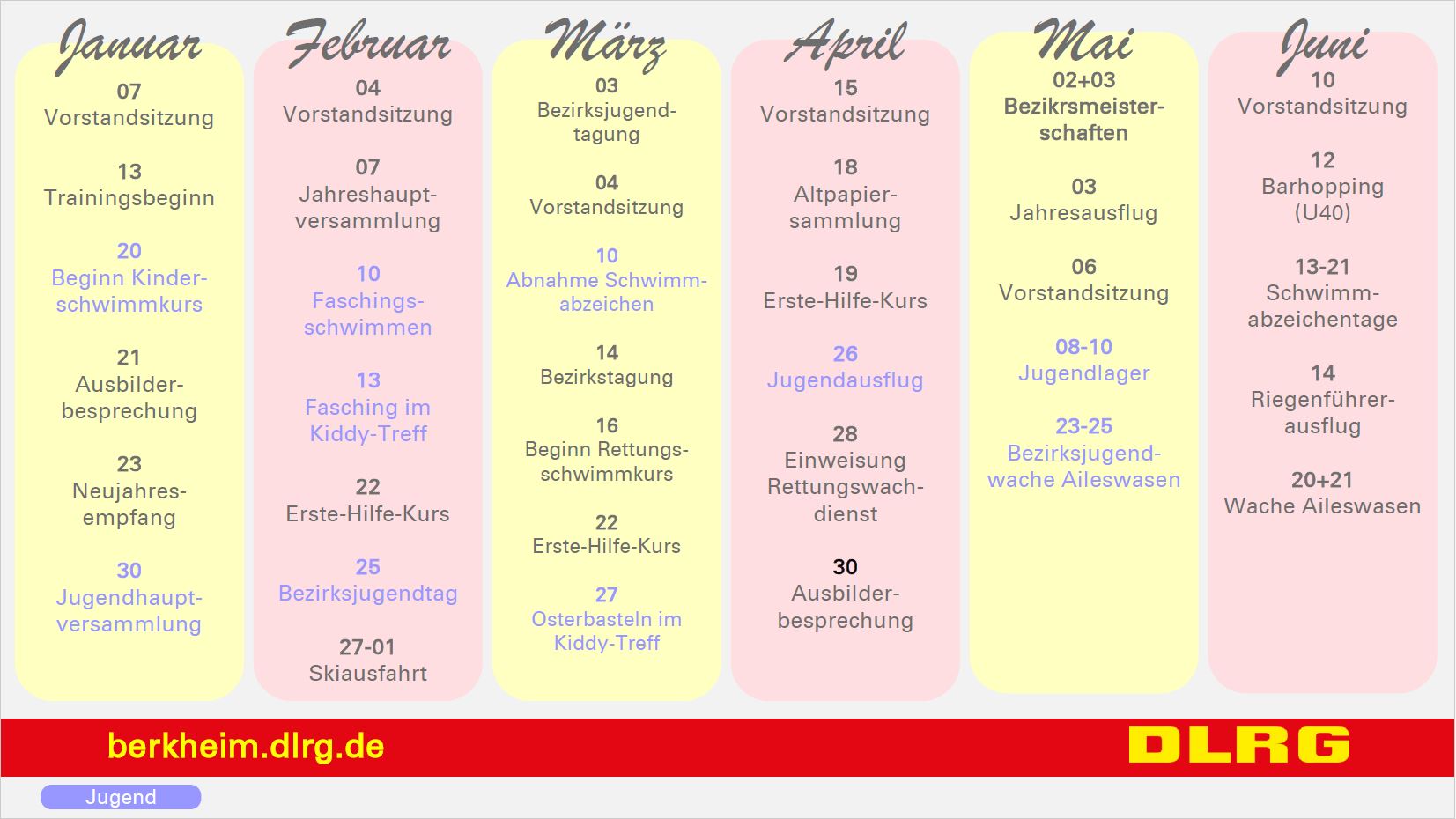 Januar

07
Vorstandsitzung

13
Trainingsbeginn

20
Beginn Kinderschwimmkurs

21
Ausbilderbesprechung

23
Neujahresempfang

30
Jugendhauptversammlung

Februar

04
Vorstandsitzung

07
Jahreshauptversammlung

10
Faschingsschwimmen

13
Fasching im Kiddy-Treff

22
Erste-Hilfe-Kurs

25
Bezirksjugendtag

27-01
Skiausfahrt

März

03
Bezirksjugendtagung

04
Vorstandsitzung

10
Abnahme Schwimmabzeichen

14
Bezirkstagung

16
Beginn Rettungsschwimmkurs

22
Erste-Hilfe-Kurs

27
Osterbasteln im Kiddy-Treff

April

15
Vorstandsitzung

18
Altpapiersammlung

19
Erste-Hilfe-Kurs

26
Jugendausflug

28
Einweisung Rettungswachdienst

30
Ausbilderbesprechung

Mai

02+03
Bezikrsmeisterschaften

03
Jahresausflug

06
Vorstandsitzung

08-10
Jugendlager

23-25
Bezirksjugendwache Aileswasen

Juni

10
Vorstandsitzung

12
Barhopping (U40)

13-21
Schwimmabzeichentage

14
Riegenführerausflug

20+21
Wache Aileswasen

berkheim.dlrg.de

DLRG

Jugend